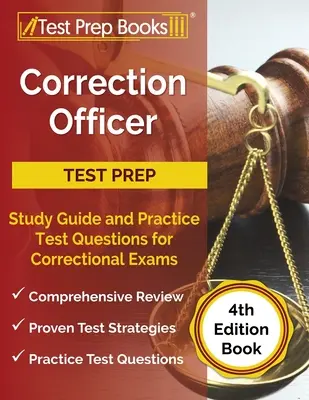 Test Prep Books®

Correction Officer

TEST PREP

Study Guide and Practice Test Questions for Correctional Exams

✓ Comprehensive Review

✓ Proven Test Strategies

✓ Practice Test Questions

4th Edition Book